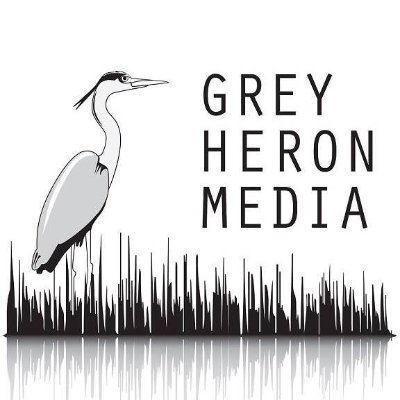 GREY
HERON
MEDIA